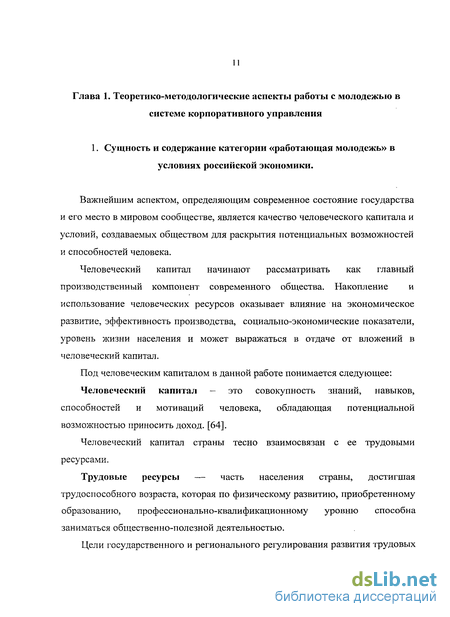 11

Глава 1. Теоретико-методологические аспекты работы с молодежью в системе корпоративного управления

1. Сущность и содержание категории «работающая молодежь» в условиях российской экономики.

Важнейшим аспектом, определяющим современное состояние государства и его место в мировом сообществе, является качество человеческого капитала и условий, создаваемых обществом для раскрытия потенциальных возможностей и способностей человека.

Человеческий капитал начинают рассматривать как главный производственный компонент современного общества. Накопление и использование человеческих ресурсов оказывает влияние на экономическое развитие, эффективность производства, социально-экономические показатели, уровень жизни населения и может выражаться в отдаче от вложений в человеческий капитал.

Под человеческим капиталом в данной работе понимается следующее:

Человеческий капитал – это совокупность знаний, навыков, способностей и мотиваций человека, обладающая потенциальной возможностью приносить доход. [64].

Человеческий капитал страны тесно взаимосвязан с ее трудовыми ресурсами.

Трудовые ресурсы — часть населения страны, достигшая трудоспособного возраста, которая по физическому развитию, приобретенному образованию, профессионально-квалификационному уровню способна заниматься общественно-полезной деятельностью.

Цели государственного и регионального регулирования развития трудовых

dsLib.net
библиотека диссертаций